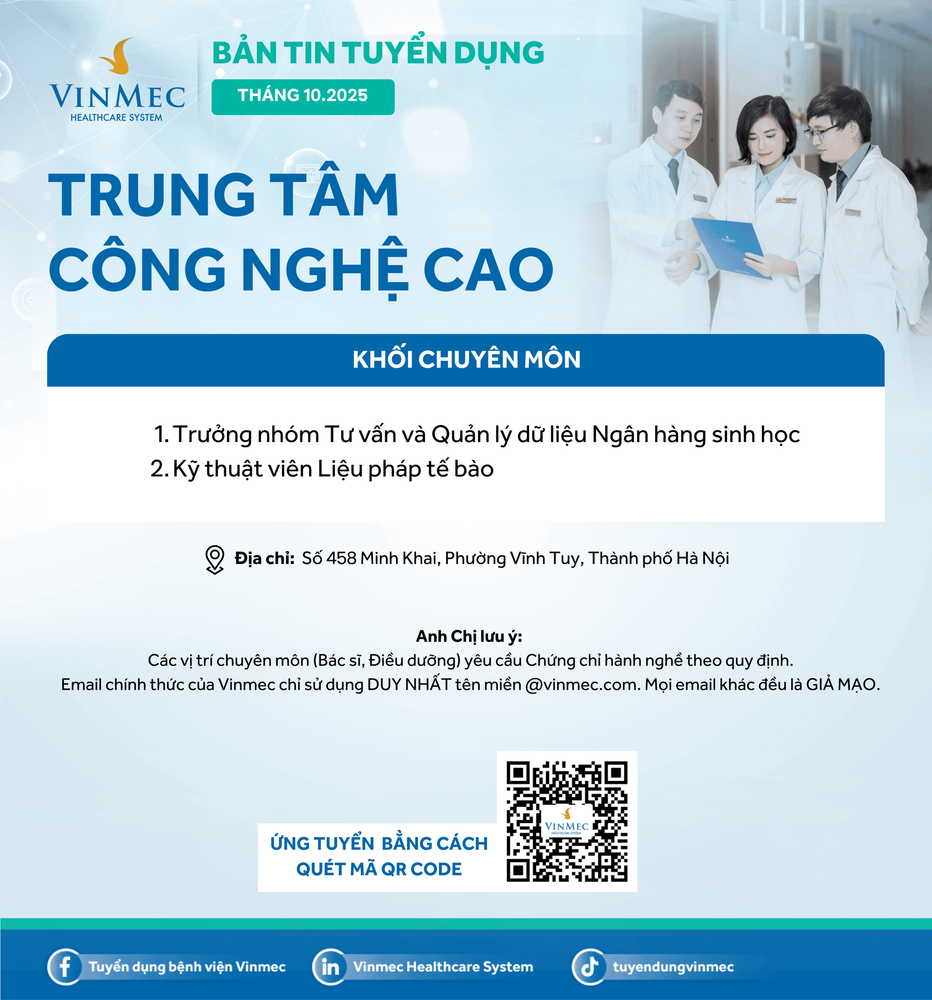 VINMEC
HEALTHCARE SYSTEM

BẢN TIN TUYỂN DỤNG

THÁNG 10.2025

TRUNG TÂM
CÔNG NGHỆ CAO

KHỐI CHUYÊN MÔN

1. Trưởng nhóm Tư vấn và Quản lý dữ liệu Ngân hàng sinh học
2. Kỹ thuật viên Liệu pháp tế bào

Địa chỉ: Số 458 Minh Khai, Phường Vĩnh Tuy, Thành phố Hà Nội

Anh Chị lưu ý:
Các vị trí chuyên môn (Bác sĩ, Điều dưỡng) yêu cầu Chứng chỉ hành nghề theo quy định.
Email chính thức của Vinmec chỉ sử dụng DUY NHẤT tên miền @vinmec.com. Mọi email khác đều là GIẢ MẠO.

ỨNG TUYỂN BẰNG CÁCH
QUÉT MÃ QR CODE

VINMEC

Tuyển dụng bệnh viện Vinmec

Vinmec Healthcare System

tuyendungvinmec